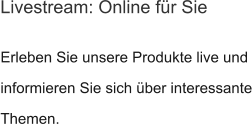 Livestream: Online für Sie

Erleben Sie unsere Produkte live und informieren Sie sich über interessante Themen.